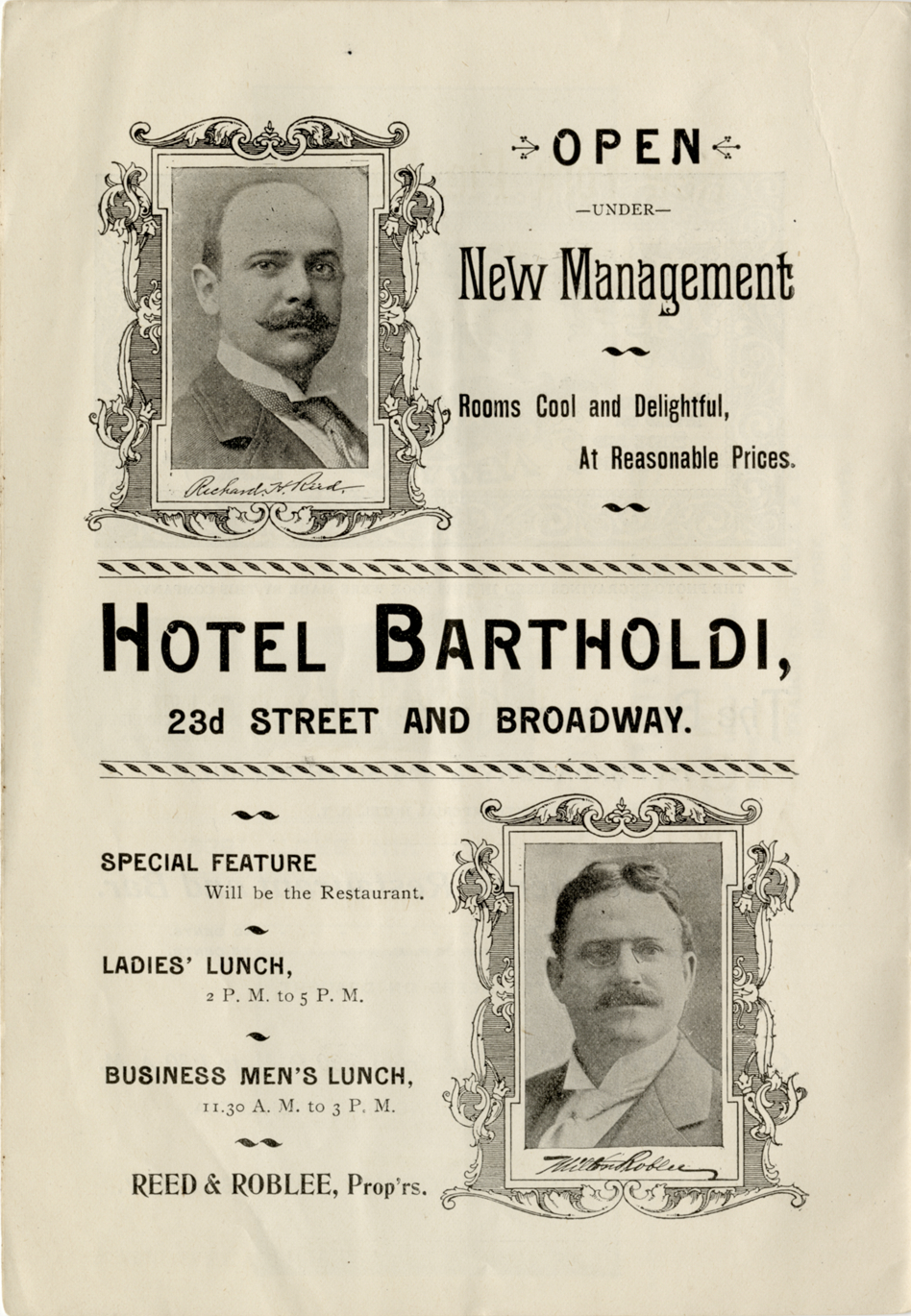 Richard H. Reed

OPEN

—UNDER—

New Management

Rooms Cool and Delightful,
At Reasonable Prices.

HOTEL BARTHOLDI,

23d STREET AND BROADWAY.

SPECIAL FEATURE
Will be the Restaurant.

LADIES' LUNCH,
2 P. M. to 5 P. M.

BUSINESS MEN'S LUNCH,
11.30 A. M. to 3 P. M.

REED & ROBLEE, Prop'rs.

Milton Roblee